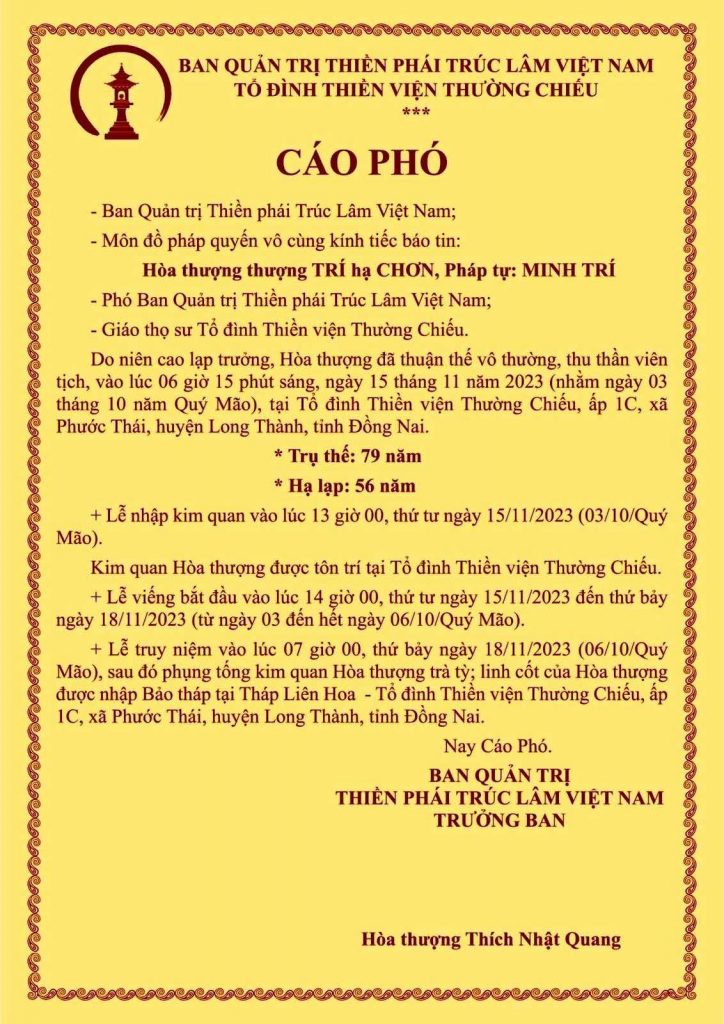 BAN QUẢN TRỊ THIỀN PHÁI TRÚC LÂM VIỆT NAM
TỔ ĐÌNH THIỀN VIỆN THƯỜNG CHIẾU
***

CÁO PHÓ

- Ban Quản trị Thiền phái Trúc Lâm Việt Nam;

- Môn đồ pháp quyến vô cùng kính tiếc báo tin:

Hòa thượng thượng TRÍ hạ CHƠN, Pháp tự: MINH TRÍ

- Phó Ban Quản trị Thiền phái Trúc Lâm Việt Nam;

- Giáo thọ sư Tổ đình Thiền viện Thường Chiếu.

Do niên cao lạp trưởng, Hòa thượng đã thuận thế vô thường, thu thần viên tịch, vào lúc 06 giờ 15 phút sáng, ngày 15 tháng 11 năm 2023 (nhằm ngày 03 tháng 10 năm Quý Mão), tại Tổ đình Thiền viện Thường Chiếu, ấp 1C, xã Phước Thái, huyện Long Thành, tỉnh Đồng Nai.

* Trụ thế: 79 năm

* Hạ lạp: 56 năm

+ Lễ nhập kim quan vào lúc 13 giờ 00, thứ tư ngày 15/11/2023 (03/10/Quý Mão).

Kim quan Hòa thượng được tôn trí tại Tổ đình Thiền viện Thường Chiếu.

+ Lễ viếng bắt đầu vào lúc 14 giờ 00, thứ tư ngày 15/11/2023 đến thứ bảy ngày 18/11/2023 (từ ngày 03 đến hết ngày 06/10/Quý Mão).

+ Lễ truy niệm vào lúc 07 giờ 00, thứ bảy ngày 18/11/2023 (06/10/Quý Mão), sau đó phụng tống kim quan Hòa thượng trà tỳ; linh cốt của Hòa thượng được nhập Bảo tháp tại Tháp Liên Hoa - Tổ đình Thiền viện Thường Chiếu, ấp 1C, xã Phước Thái, huyện Long Thành, tỉnh Đồng Nai.

Nay Cáo Phó.

BAN QUẢN TRỊ
THIỀN PHÁI TRÚC LÂM VIỆT NAM
TRƯỞNG BAN

Hòa thượng Thích Nhật Quang